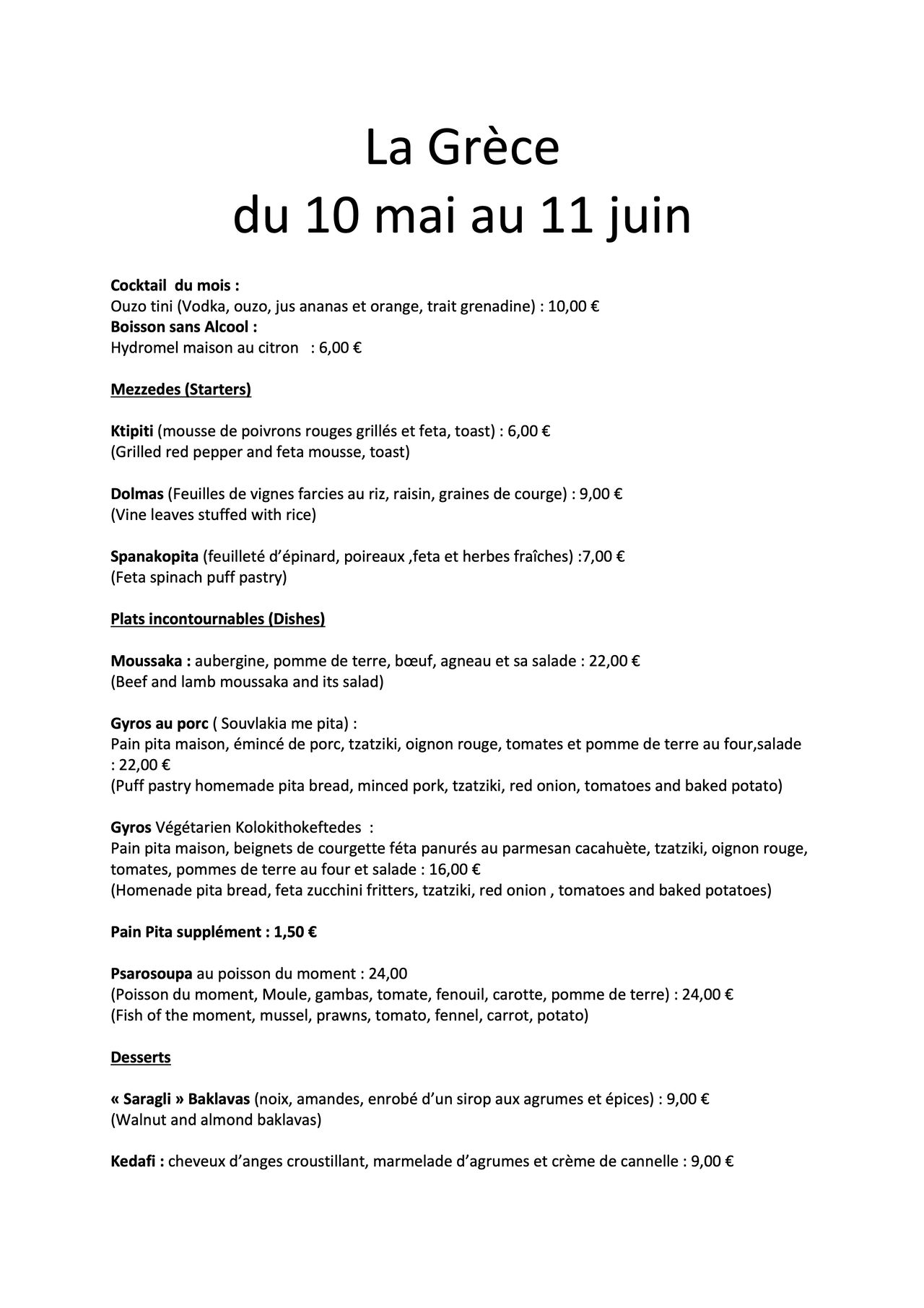 La Grèce
du 10 mai au 11 juin

Cocktail du mois :
Ouzo tini (Vodka, ouzo, jus ananas et orange, trait grenadine) : 10,00 €
Boisson sans Alcool :
Hydromel maison au citron : 6,00 €

Mezzedes (Starters)

Ktipiti (mousse de poivrons rouges grillés et feta, toast) : 6,00 €
(Grilled red pepper and feta mousse, toast)

Dolmas (Feuilles de vignes farcies au riz, raisin, graines de courge) : 9,00 €
(Vine leaves stuffed with rice)

Spanakopita (feuilleté d'épinard, poireaux ,feta et herbes fraîches) :7,00 €
(Feta spinach puff pastry)

Plats incontournables (Dishes)

Moussaka : aubergine, pomme de terre, bœuf, agneau et sa salade : 22,00 €
(Beef and lamb moussaka and its salad)

Gyros au porc ( Souvlakia me pita) :
Pain pita maison, émincé de porc, tzatziki, oignon rouge, tomates et pomme de terre au four,salade : 22,00 €
(Puff pastry homemade pita bread, minced pork, tzatziki, red onion, tomatoes and baked potato)

Gyros Végétarien Kolokithokeftedes :
Pain pita maison, beignets de courgette féta panurés au parmesan cacahuète, tzatziki, oignon rouge, tomates, pommes de terre au four et salade : 16,00 €
(Homenade pita bread, feta zucchini fritters, tzatziki, red onion , tomatoes and baked potatoes)

Pain Pita supplément : 1,50 €

Psarosoupa au poisson du moment : 24,00
(Poisson du moment, Moule, gambas, tomate, fenouil, carotte, pomme de terre) : 24,00 €
(Fish of the moment, mussel, prawns, tomato, fennel, carrot, potato)

Desserts

« Saragli » Baklavas (noix, amandes, enrobé d'un sirop aux agrumes et épices) : 9,00 €
(Walnut and almond baklavas)

Kedafi : cheveux d'anges croustillant, marmelade d'agrumes et crème de cannelle : 9,00 €